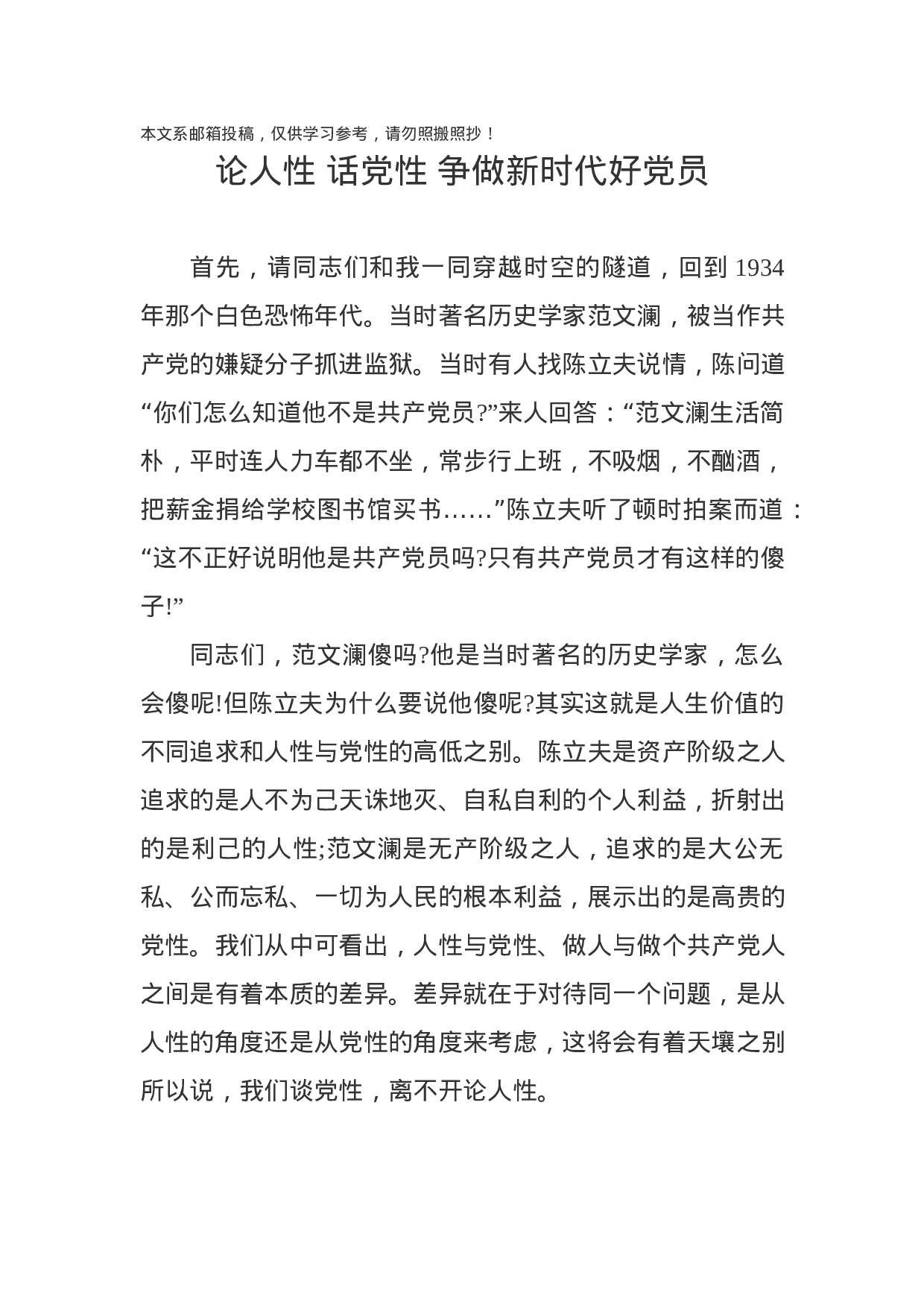 本文系邮箱投稿，仅供学习参考，请勿照搬照抄！

论人性 话党性 争做新时代好党员

首先，请同志们和我一同穿越时空的隧道，回到 1934 年那个白色恐怖年代。当时著名历史学家范文澜，被当作共产党的嫌疑分子抓进监狱。当时有人找陈立夫说情，陈问道“你们怎么知道他不是共产党员?”来人回答：“范文澜生活简朴，平时连人力车都不坐，常步行上班，不吸烟，不酗酒，把薪金捐给学校图书馆买书……”陈立夫听了顿时拍案而道：“这不正好说明他是共产党员吗?只有共产党员才有这样的傻子!”

同志们，范文澜傻吗?他是当时著名的历史学家，怎么会傻呢!但陈立夫为什么要说他傻呢?其实这就是人生价值的不同追求和人性与党性的高低之别。陈立夫是资产阶级之人追求的是人不为己天诛地灭、自私自利的个人利益，折射出的是利己的人性;范文澜是无产阶级之人，追求的是大公无私、公而忘私、一切为人民的根本利益，展示出的是高贵的党性。我们从中可看出，人性与党性、做人与做个共产党人之间是有着本质的差异。差异就在于对待同一个问题，是从人性的角度还是从党性的角度来考虑，这将会有着天壤之别所以说，我们谈党性，离不开论人性。